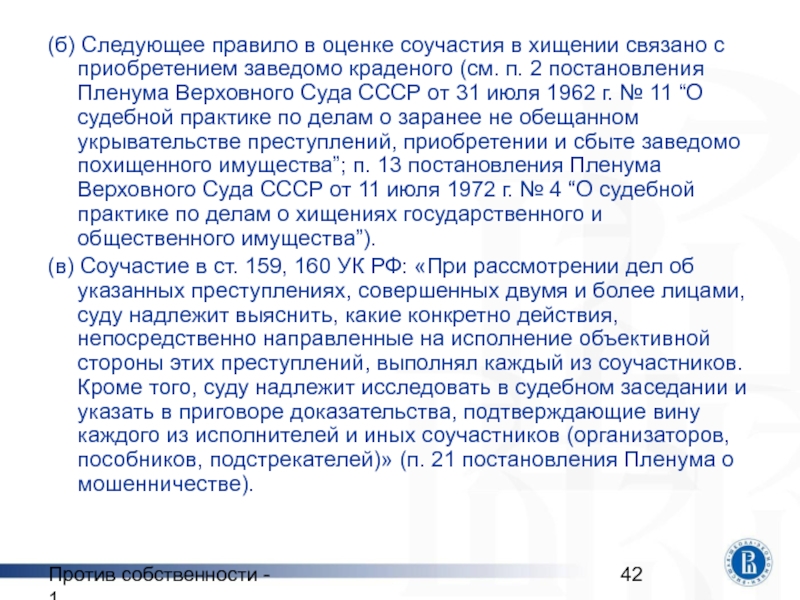 (б) Следующее правило в оценке соучастия в хищении связано с приобретением заведомо краденого (см. п. 2 постановления Пленума Верховного Суда СССР от 31 июля 1962 г. № 11 “О судебной практике по делам о заранее не обещанном укрывательстве преступлений, приобретении и сбыте заведомо похищенного имущества”; п. 13 постановления Пленума Верховного Суда СССР от 11 июля 1972 г. № 4 “О судебной практике по делам о хищениях государственного и общественного имущества”).

(в) Соучастие в ст. 159, 160 УК РФ: «При рассмотрении дел об указанных преступлениях, совершенных двумя и более лицами, суду надлежит выяснить, какие конкретно действия, непосредственно направленные на исполнение объективной стороны этих преступлений, выполнял каждый из соучастников. Кроме того, суду надлежит исследовать в судебном заседании и указать в приговоре доказательства, подтверждающие вину каждого из исполнителей и иных соучастников (организаторов, пособников, подстрекателей)» (п. 21 постановления Пленума о мошенничестве).

Против собственности - 1

42